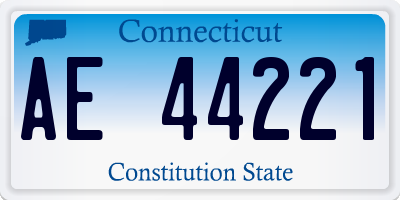 Connecticut

AE 44221

Constitution State